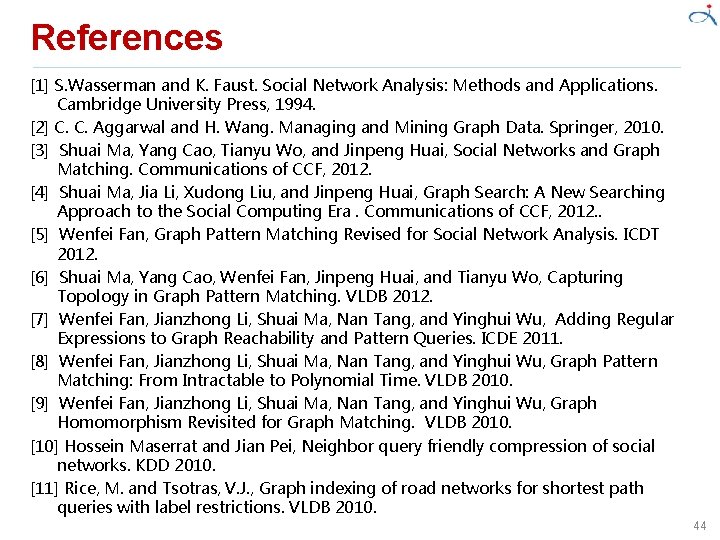 References

[1] S.Wasserman and K. Faust. Social Network Analysis: Methods and Applications. Cambridge University Press, 1994.

[2] C. C. Aggarwal and H. Wang. Managing and Mining Graph Data. Springer, 2010.

[3] Shuai Ma, Yang Cao, Tianyu Wo, and Jinpeng Huai, Social Networks and Graph Matching. Communications of CCF, 2012.

[4] Shuai Ma, Jia Li, Xudong Liu, and Jinpeng Huai, Graph Search: A New Searching Approach to the Social Computing Era . Communications of CCF, 2012..

[5] Wenfei Fan, Graph Pattern Matching Revised for Social Network Analysis. ICDT 2012.

[6] Shuai Ma, Yang Cao, Wenfei Fan, Jinpeng Huai, and Tianyu Wo, Capturing Topology in Graph Pattern Matching. VLDB 2012.

[7] Wenfei Fan, Jianzhong Li, Shuai Ma, Nan Tang, and Yinghui Wu, Adding Regular Expressions to Graph Reachability and Pattern Queries. ICDE 2011.

[8] Wenfei Fan, Jianzhong Li, Shuai Ma, Nan Tang, and Yinghui Wu, Graph Pattern Matching: From Intractable to Polynomial Time. VLDB 2010.

[9] Wenfei Fan, Jianzhong Li, Shuai Ma, Nan Tang, and Yinghui Wu, Graph Homomorphism Revisited for Graph Matching. VLDB 2010.

[10] Hossein Maserrat and Jian Pei, Neighbor query friendly compression of social networks. KDD 2010.

[11] Rice, M. and Tsotras, V.J., Graph indexing of road networks for shortest path queries with label restrictions. VLDB 2010.

44